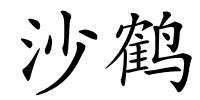 沙鹤